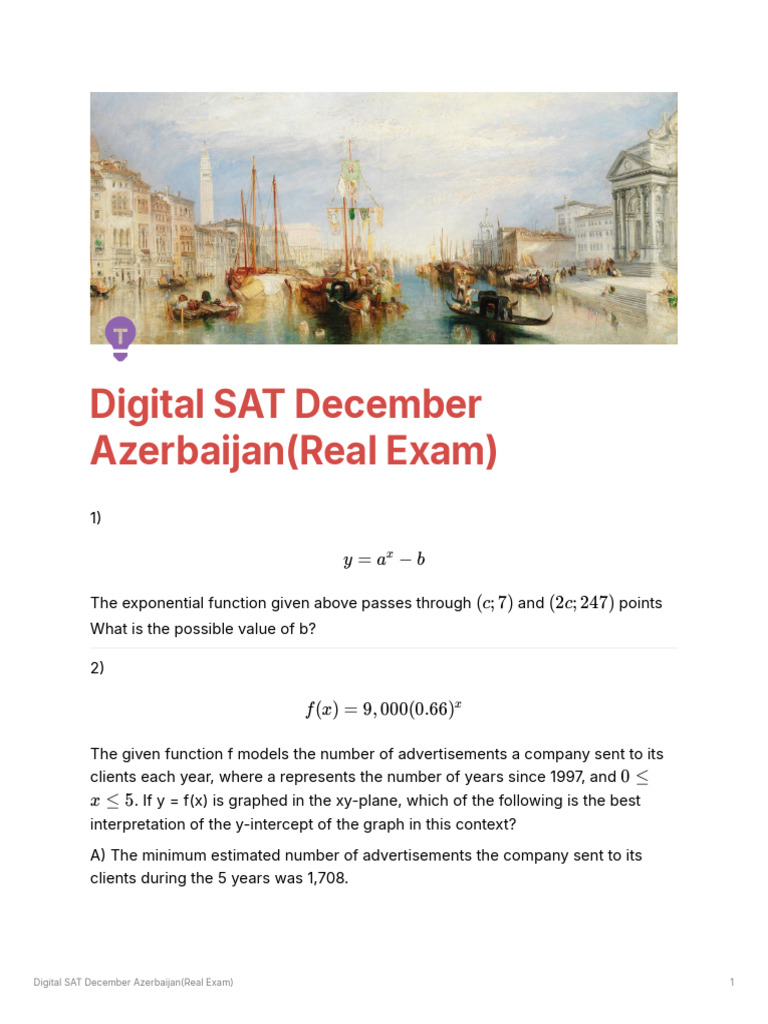 Digital SAT December Azerbaijan(Real Exam)

1)

$y = a^x - b$

The exponential function given above passes through $(c; 7)$ and $(2c; 247)$ points What is the possible value of b?

2)

$f(x) = 9,000(0.66)^x$

The given function f models the number of advertisements a company sent to its clients each year, where a represents the number of years since 1997, and $0 \leq x \leq 5$. If y = f(x) is graphed in the xy-plane, which of the following is the best interpretation of the y-intercept of the graph in this context?

A) The minimum estimated number of advertisements the company sent to its clients during the 5 years was 1,708.

Digital SAT December Azerbaijan(Real Exam)

1